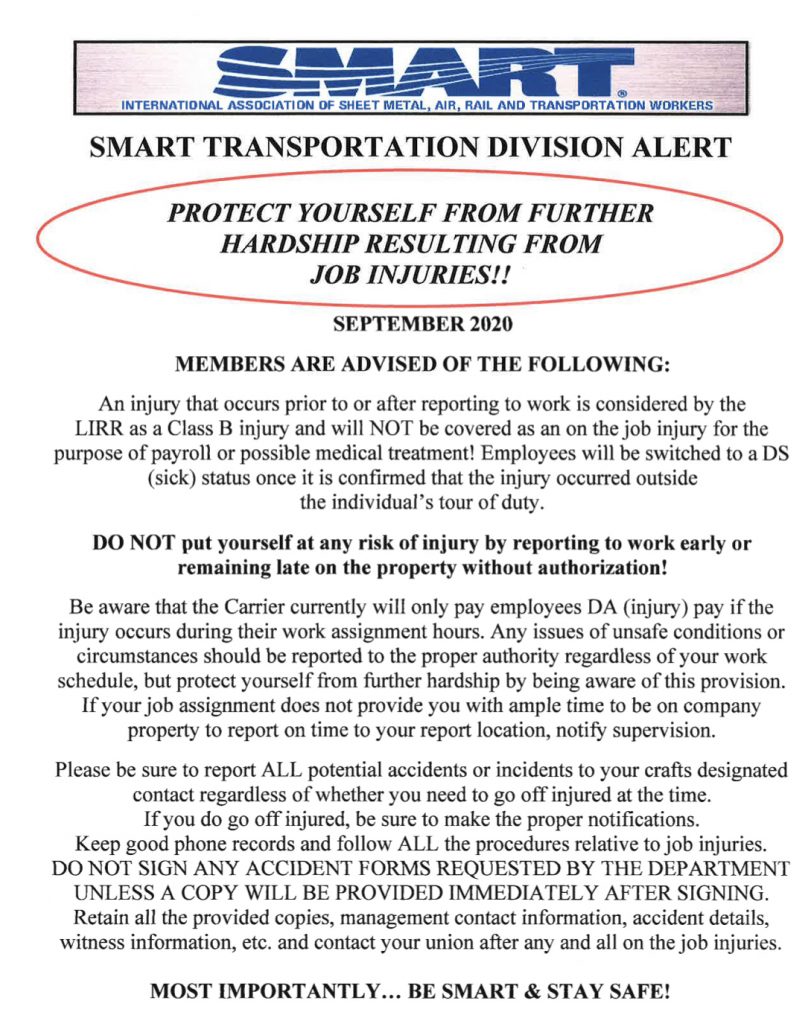 SMART®
INTERNATIONAL ASSOCIATION OF SHEET METAL, AIR, RAIL AND TRANSPORTATION WORKERS

SMART TRANSPORTATION DIVISION ALERT

PROTECT YOURSELF FROM FURTHER HARDSHIP RESULTING FROM JOB INJURIES!!

SEPTEMBER 2020

MEMBERS ARE ADVISED OF THE FOLLOWING:

An injury that occurs prior to or after reporting to work is considered by the LIRR as a Class B injury and will NOT be covered as an on the job injury for the purpose of payroll or possible medical treatment! Employees will be switched to a DS (sick) status once it is confirmed that the injury occurred outside the individual's tour of duty.

DO NOT put yourself at any risk of injury by reporting to work early or remaining late on the property without authorization!

Be aware that the Carrier currently will only pay employees DA (injury) pay if the injury occurs during their work assignment hours. Any issues of unsafe conditions or circumstances should be reported to the proper authority regardless of your work schedule, but protect yourself from further hardship by being aware of this provision. If your job assignment does not provide you with ample time to be on company property to report on time to your report location, notify supervision.

Please be sure to report ALL potential accidents or incidents to your crafts designated contact regardless of whether you need to go off injured at the time. If you do go off injured, be sure to make the proper notifications. Keep good phone records and follow ALL the procedures relative to job injuries. DO NOT SIGN ANY ACCIDENT FORMS REQUESTED BY THE DEPARTMENT UNLESS A COPY WILL BE PROVIDED IMMEDIATELY AFTER SIGNING. Retain all the provided copies, management contact information, accident details, witness information, etc. and contact your union after any and all on the job injuries.

MOST IMPORTANTLY... BE SMART & STAY SAFE!